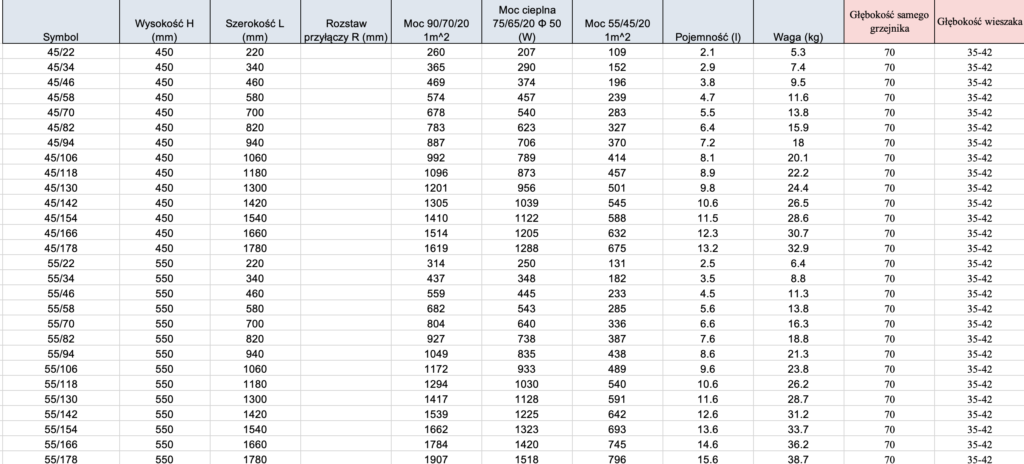 | Symbol | Wysokość H (mm) | Szerokość L (mm) | Rozstaw przyłączy R (mm) | Moc 90/70/20 1m^2 | Moc cieplna 75/65/20 Φ 50 (W) | Moc 55/45/20 1m^2 | Pojemność (l) | Waga (kg) | Głębokość samego grzejnika | Głębokość wieszaka |
|---|---|---|---|---|---|---|---|---|---|---|
| 45/22 | 450 | 220 | | 260 | 207 | 109 | 2.1 | 5.3 | 70 | 35-42 |
| 45/34 | 450 | 340 | | 365 | 290 | 152 | 2.9 | 7.4 | 70 | 35-42 |
| 45/46 | 450 | 460 | | 469 | 374 | 196 | 3.8 | 9.5 | 70 | 35-42 |
| 45/58 | 450 | 580 | | 574 | 457 | 239 | 4.7 | 11.6 | 70 | 35-42 |
| 45/70 | 450 | 700 | | 678 | 540 | 283 | 5.5 | 13.8 | 70 | 35-42 |
| 45/82 | 450 | 820 | | 783 | 623 | 327 | 6.4 | 15.9 | 70 | 35-42 |
| 45/94 | 450 | 940 | | 887 | 706 | 370 | 7.2 | 18 | 70 | 35-42 |
| 45/106 | 450 | 1060 | | 992 | 789 | 414 | 8.1 | 20.1 | 70 | 35-42 |
| 45/118 | 450 | 1180 | | 1096 | 873 | 457 | 8.9 | 22.2 | 70 | 35-42 |
| 45/130 | 450 | 1300 | | 1201 | 956 | 501 | 9.8 | 24.4 | 70 | 35-42 |
| 45/142 | 450 | 1420 | | 1305 | 1039 | 545 | 10.6 | 26.5 | 70 | 35-42 |
| 45/154 | 450 | 1540 | | 1410 | 1122 | 588 | 11.5 | 28.6 | 70 | 35-42 |
| 45/166 | 450 | 1660 | | 1514 | 1205 | 632 | 12.3 | 30.7 | 70 | 35-42 |
| 45/178 | 450 | 1780 | | 1619 | 1288 | 675 | 13.2 | 32.9 | 70 | 35-42 |
| 55/22 | 550 | 220 | | 314 | 250 | 131 | 2.5 | 6.4 | 70 | 35-42 |
| 55/34 | 550 | 340 | | 437 | 348 | 182 | 3.5 | 8.8 | 70 | 35-42 |
| 55/46 | 550 | 460 | | 559 | 445 | 233 | 4.5 | 11.3 | 70 | 35-42 |
| 55/58 | 550 | 580 | | 682 | 543 | 285 | 5.6 | 13.8 | 70 | 35-42 |
| 55/70 | 550 | 700 | | 804 | 640 | 336 | 6.6 | 16.3 | 70 | 35-42 |
| 55/82 | 550 | 820 | | 927 | 738 | 387 | 7.6 | 18.8 | 70 | 35-42 |
| 55/94 | 550 | 940 | | 1049 | 835 | 438 | 8.6 | 21.3 | 70 | 35-42 |
| 55/106 | 550 | 1060 | | 1172 | 933 | 489 | 9.6 | 23.8 | 70 | 35-42 |
| 55/118 | 550 | 1180 | | 1294 | 1030 | 540 | 10.6 | 26.2 | 70 | 35-42 |
| 55/130 | 550 | 1300 | | 1417 | 1128 | 591 | 11.6 | 28.7 | 70 | 35-42 |
| 55/142 | 550 | 1420 | | 1539 | 1225 | 642 | 12.6 | 31.2 | 70 | 35-42 |
| 55/154 | 550 | 1540 | | 1662 | 1323 | 693 | 13.6 | 33.7 | 70 | 35-42 |
| 55/166 | 550 | 1660 | | 1784 | 1420 | 745 | 14.6 | 36.2 | 70 | 35-42 |
| 55/178 | 550 | 1780 | | 1907 | 1518 | 796 | 15.6 | 38.7 | 70 | 35-42 |